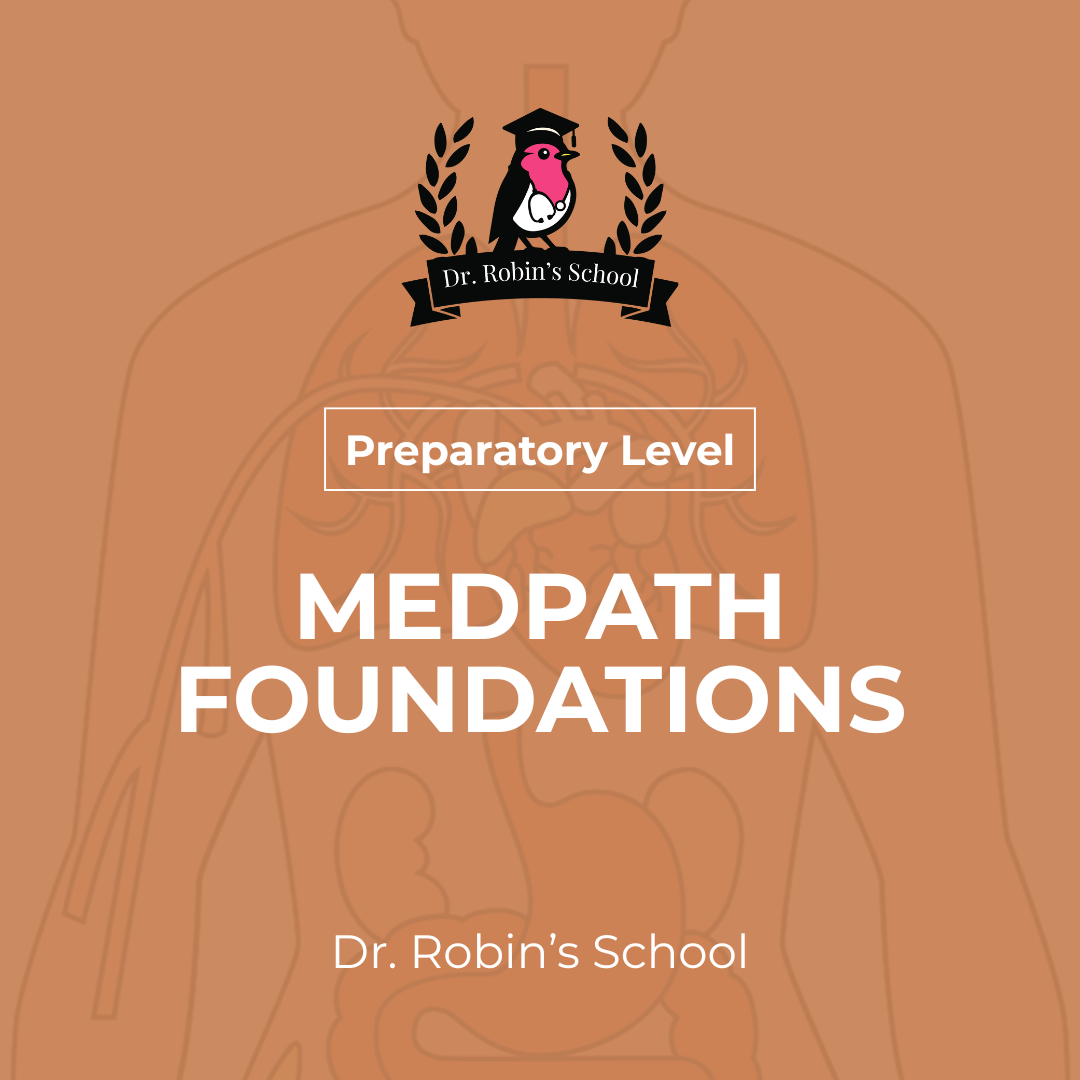 Dr. Robin's School

Preparatory Level

MEDPATH FOUNDATIONS

Dr. Robin's School